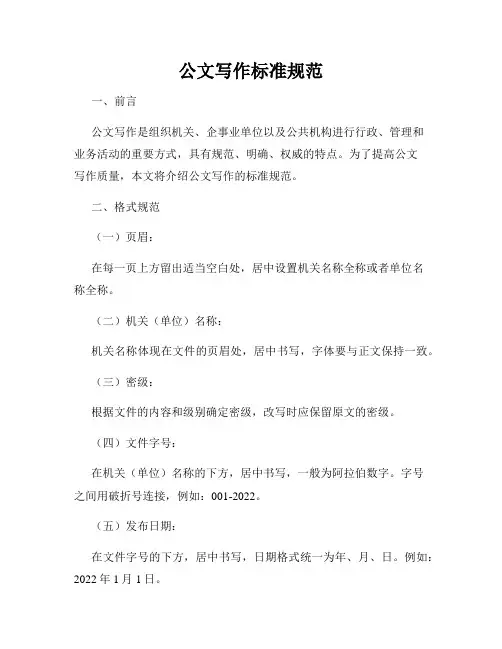 公文写作标准规范

一、前言

公文写作是组织机关、企事业单位以及公共机构进行行政、管理和业务活动的重要方式，具有规范、明确、权威的特点。为了提高公文写作质量，本文将介绍公文写作的标准规范。

二、格式规范

（一）页眉：

在每一页上方留出适当空白处，居中设置机关名称全称或者单位名称全称。

（二）机关（单位）名称：

机关名称体现在文件的页眉处，居中书写，字体要与正文保持一致。

（三）密级：

根据文件的内容和级别确定密级，改写时应保留原文的密级。

（四）文件字号：

在机关（单位）名称的下方，居中书写，一般为阿拉伯数字。字号之间用破折号连接，例如：001-2022。

（五）发布日期：

在文件字号的下方，居中书写，日期格式统一为年、月、日。例如：2022 年 1 月 1 日。